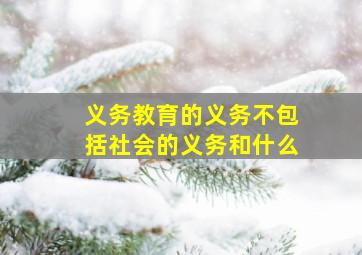 义务教育的义务不包括社会的义务和什么